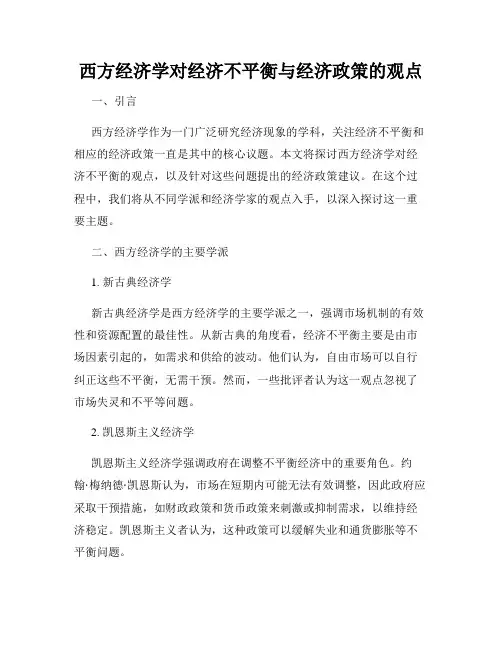 西方经济学对经济不平衡与经济政策的观点

一、引言

西方经济学作为一门广泛研究经济现象的学科，关注经济不平衡和相应的经济政策一直是其中的核心议题。本文将探讨西方经济学对经济不平衡的观点，以及针对这些问题提出的经济政策建议。在这个过程中，我们将从不同学派和经济学家的观点入手，以深入探讨这一重要主题。

二、西方经济学的主要学派

1. 新古典经济学

新古典经济学是西方经济学的主要学派之一，强调市场机制的有效性和资源配置的最佳性。从新古典的角度看，经济不平衡主要是由市场因素引起的，如需求和供给的波动。他们认为，自由市场可以自行纠正这些不平衡，无需干预。然而，一些批评者认为这一观点忽视了市场失灵和不平等问题。

2. 凯恩斯主义经济学

凯恩斯主义经济学强调政府在调整不平衡经济中的重要角色。约翰·梅纳德·凯恩斯认为，市场在短期内可能无法有效调整，因此政府应采取干预措施，如财政政策和货币政策来刺激或抑制需求，以维持经济稳定。凯恩斯主义者认为，这种政策可以缓解失业和通货膨胀等不平衡问题。